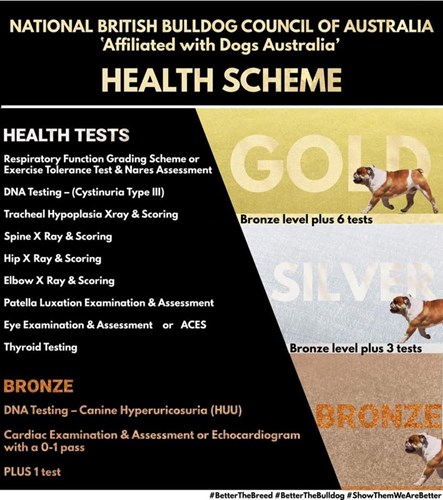 NATIONAL BRITISH BULLDOG COUNCIL OF AUSTRALIA
'Affiliated with Dogs Australia'

HEALTH SCHEME

HEALTH TESTS

Respiratory Function Grading Scheme or Exercise Tolerance Test & Nares Assessment

DNA Testing – (Cystinuria Type III)

Tracheal Hypoplasia Xray & Scoring

Spine X Ray & Scoring

Hip X Ray & Scoring

Elbow X Ray & Scoring

Patella Luxation Examination & Assessment

Eye Examination & Assessment or ACES

Thyroid Testing

BRONZE

DNA Testing – Canine Hyperuricosuria (HUU)

Cardiac Examination & Assessment or Echocardiogram with a 0-1 pass

PLUS 1 test

GOLD

Bronze level plus 6 tests

SILVER

Bronze level plus 3 tests

BRONZE

#BetterTheBreed #BetterTheBulldog #ShowThemWeAreBetter